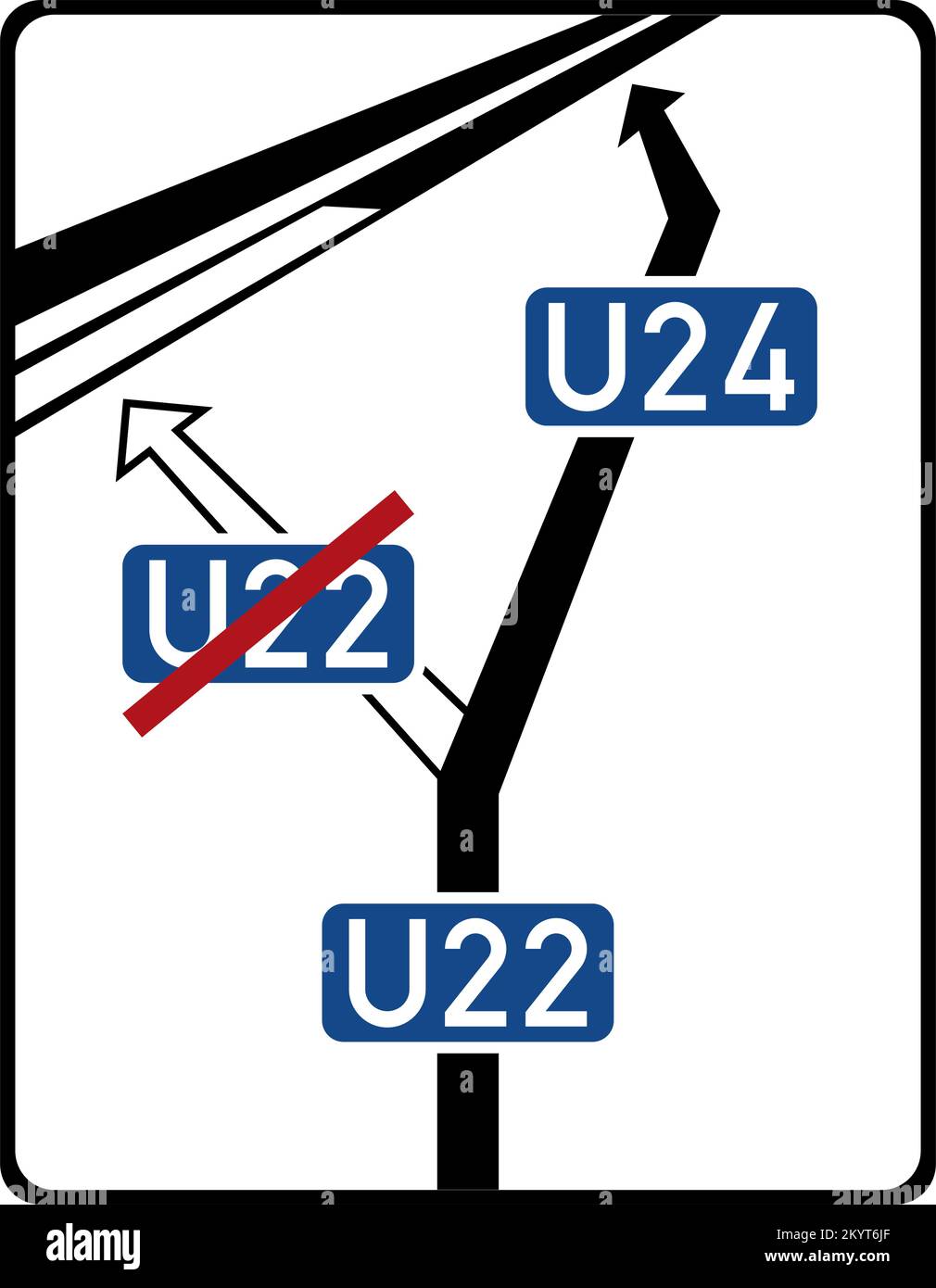 U24

U22

U22

alamy

Image ID: 2KYT6JF
www.alamy.com